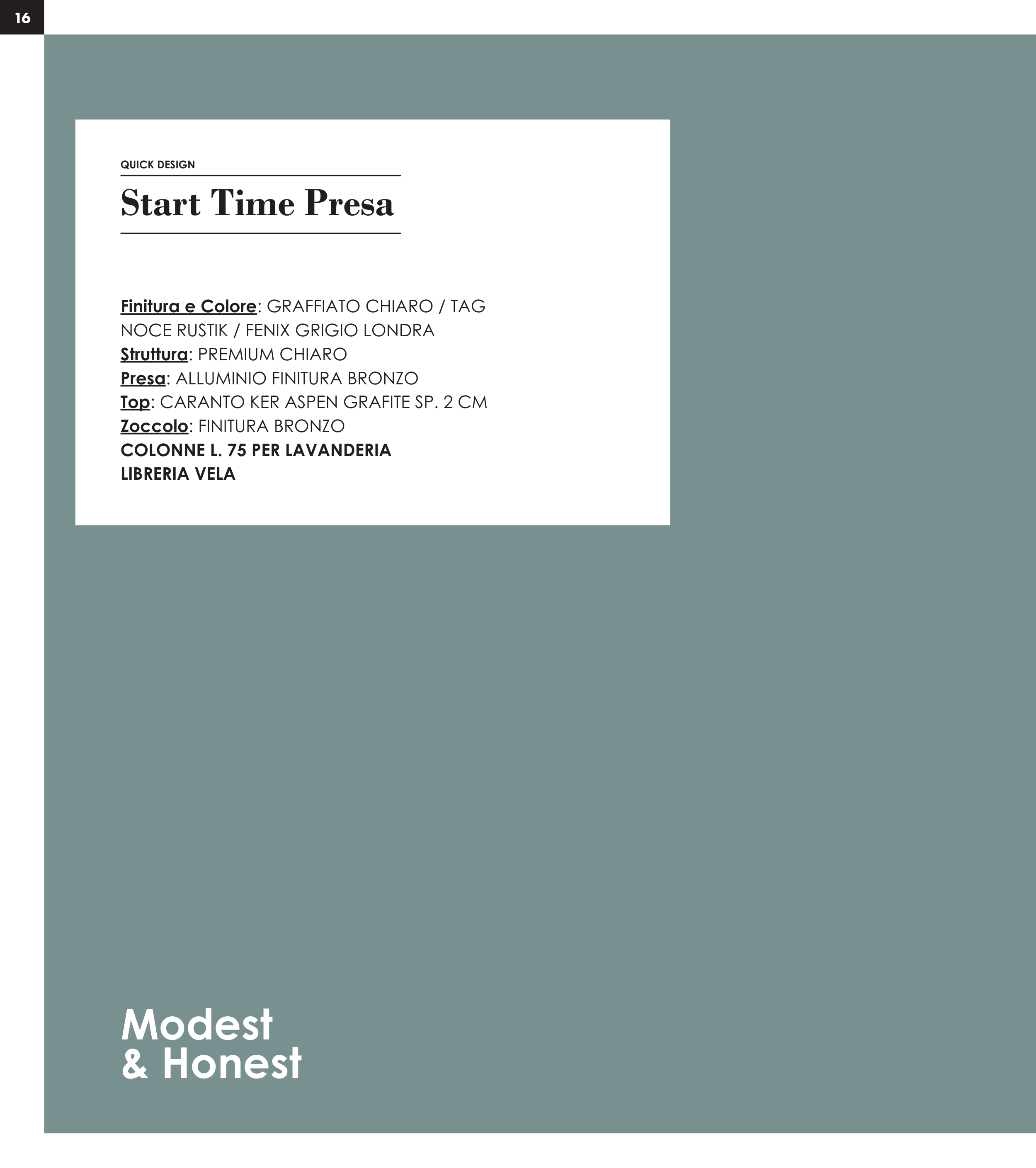 16

QUICK DESIGN

Start Time Presa

Finitura e Colore: GRAFFIATO CHIARO / TAG NOCE RUSTIK / FENIX GRIGIO LONDRA
Struttura: PREMIUM CHIARO
Presa: ALLUMINIO FINITURA BRONZO
Top: CARANTO KER ASPEN GRAFITE SP. 2 CM
Zoccolo: FINITURA BRONZO
COLONNE L. 75 PER LAVANDERIA
LIBRERIA VELA

Modest
& Honest